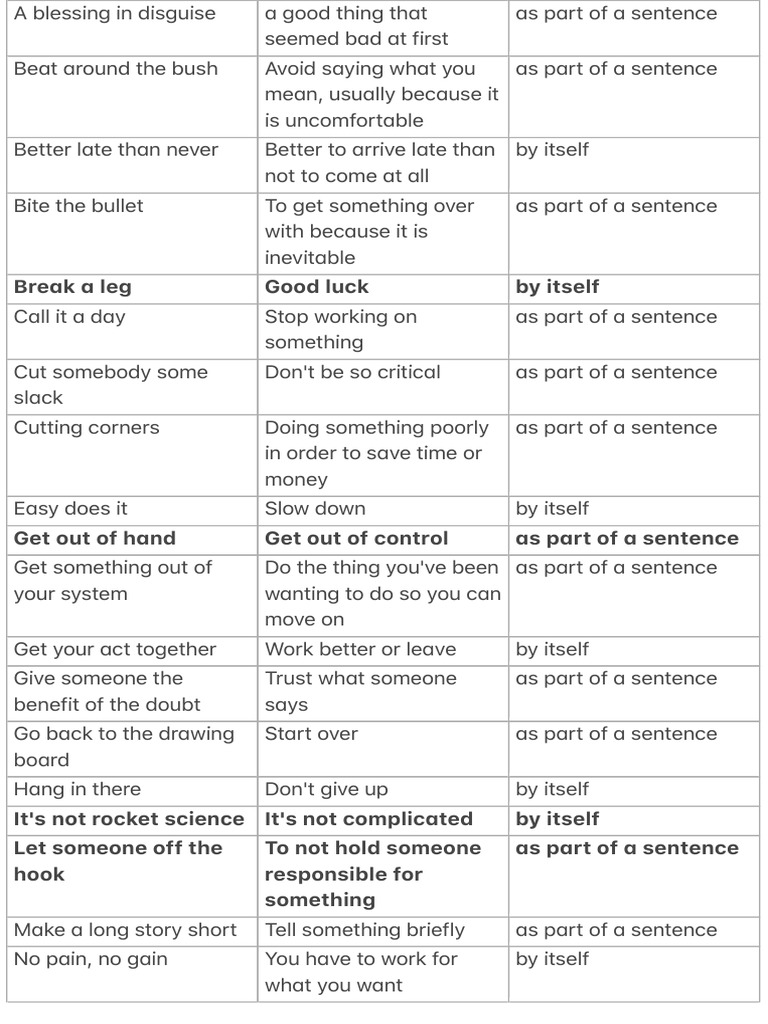 | A blessing in disguise | a good thing that seemed bad at first | as part of a sentence |
|---|---|---|
| Beat around the bush | Avoid saying what you mean, usually because it is uncomfortable | as part of a sentence |
| Better late than never | Better to arrive late than not to come at all | by itself |
| Bite the bullet | To get something over with because it is inevitable | as part of a sentence |
| Break a leg | Good luck | by itself |
| Call it a day | Stop working on something | as part of a sentence |
| Cut somebody some slack | Don't be so critical | as part of a sentence |
| Cutting corners | Doing something poorly in order to save time or money | as part of a sentence |
| Easy does it | Slow down | by itself |
| Get out of hand | Get out of control | as part of a sentence |
| Get something out of your system | Do the thing you've been wanting to do so you can move on | as part of a sentence |
| Get your act together | Work better or leave | by itself |
| Give someone the benefit of the doubt | Trust what someone says | as part of a sentence |
| Go back to the drawing board | Start over | as part of a sentence |
| Hang in there | Don't give up | by itself |
| It's not rocket science | It's not complicated | by itself |
| Let someone off the hook | To not hold someone responsible for something | as part of a sentence |
| Make a long story short | Tell something briefly | as part of a sentence |
| No pain, no gain | You have to work for what you want | by itself |